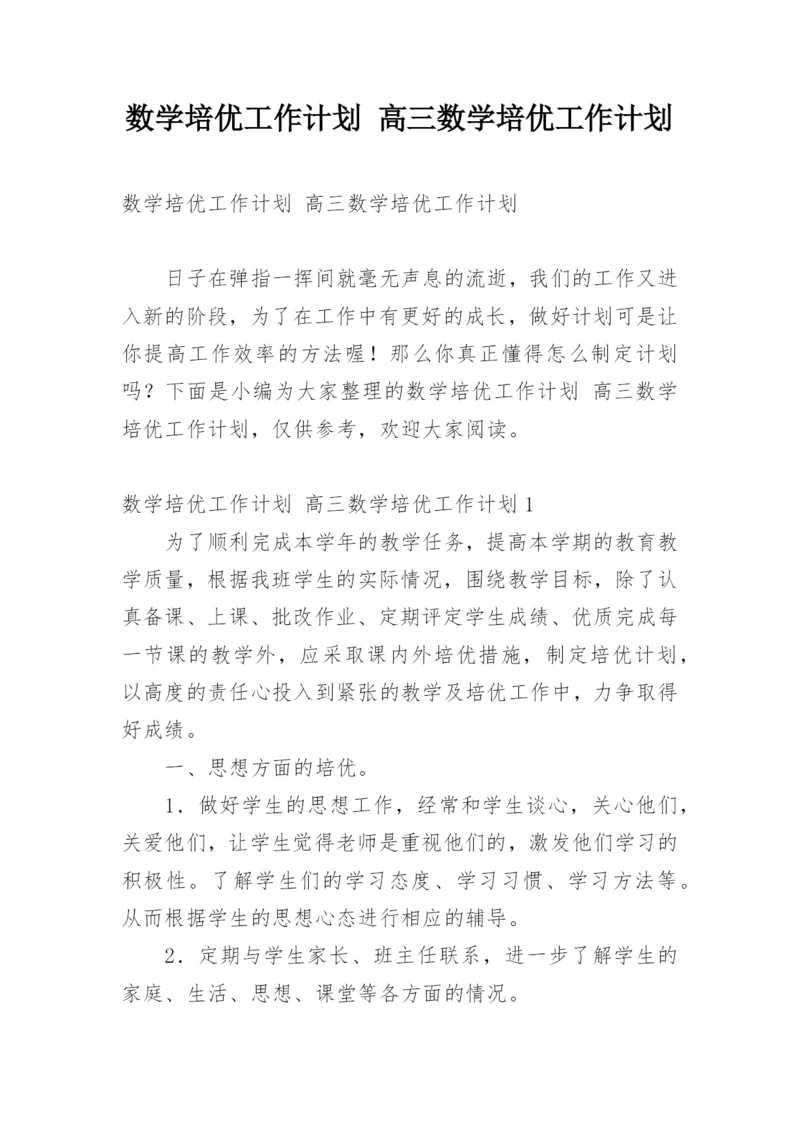 数学培优工作计划 高三数学培优工作计划

数学培优工作计划 高三数学培优工作计划

日子在弹指一挥间就毫无声息的流逝，我们的工作又进入新的阶段，为了在工作中有更好的成长，做好计划可是让你提高工作效率的方法喔！那么你真正懂得怎么制定计划吗？下面是小编为大家整理的数学培优工作计划 高三数学培优工作计划，仅供参考，欢迎大家阅读。

数学培优工作计划 高三数学培优工作计划1

为了顺利完成本学年的教学任务，提高本学期的教育教学质量，根据我班学生的实际情况，围绕教学目标，除了认真备课、上课、批改作业、定期评定学生成绩、优质完成每一节课的教学外，应采取课内外培优措施，制定培优计划，以高度的责任心投入到紧张的教学及培优工作中，力争取得好成绩。

一、思想方面的培优。

1．做好学生的思想工作，经常和学生谈心，关心他们，关爱他们，让学生觉得老师是重视他们的，激发他们学习的积极性。了解学生们的学习态度、学习习惯、学习方法等。从而根据学生的思想心态进行相应的辅导。

2．定期与学生家长、班主任联系，进一步了解学生的家庭、生活、思想、课堂等各方面的情况。